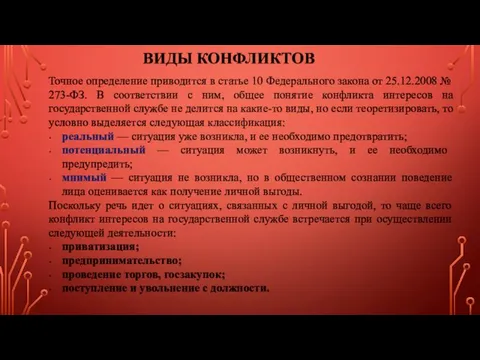 ВИДЫ КОНФЛИКТОВ

Точное определение приводится в статье 10 Федерального закона от 25.12.2008 № 273-ФЗ. В соответствии с ним, общее понятие конфликта интересов на государственной службе не делится на какие-то виды, но если теоретизировать, то условно выделяется следующая классификация:

- реальный — ситуация уже возникла, и ее необходимо предотвратить;
- потенциальный — ситуация может возникнуть, и ее необходимо предупредить;
- мнимый — ситуация не возникла, но в общественном сознании поведение лица оценивается как получение личной выгоды.

Поскольку речь идет о ситуациях, связанных с личной выгодой, то чаще всего конфликт интересов на государственной службе встречается при осуществлении следующей деятельности:

- приватизация;
- предпринимательство;
- проведение торгов, госзакупок;
- поступление и увольнение с должности.